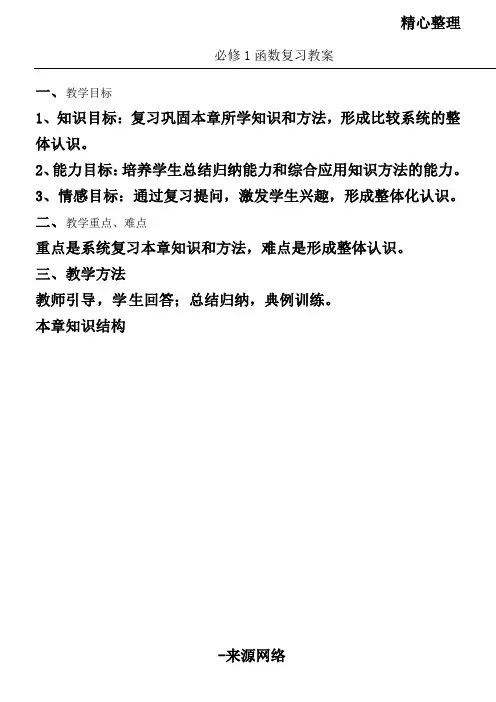 精心整理

必修1函数复习教案

一、教学目标

1、知识目标：复习巩固本章所学知识和方法，形成比较系统的整体认识。

2、能力目标：培养学生总结归纳能力和综合应用知识方法的能力。

3、情感目标：通过复习提问，激发学生兴趣，形成整体化认识。

二、教学重点、难点

重点是系统复习本章知识和方法，难点是形成整体认识。

三、教学方法

教师引导，学生回答；总结归纳，典例训练。

本章知识结构

-来源网络